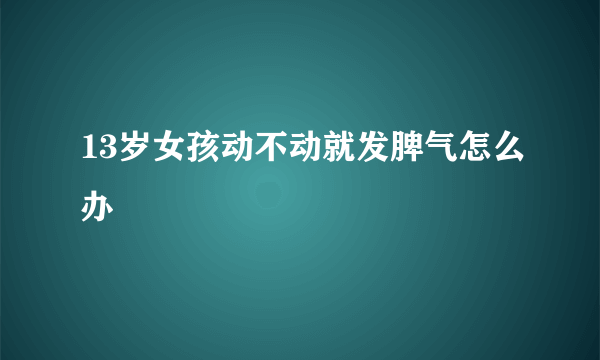 13岁女孩动不动就发脾气怎么办